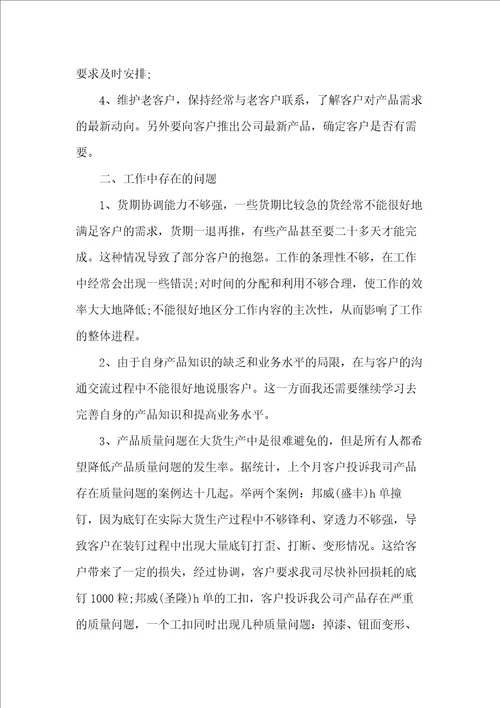 要求及时安排;

4、维护老客户，保持经常与老客户联系，了解客户对产品需求的最新动向。另外要向客户推出公司最新产品，确定客户是否有需要。

二、工作中存在的问题

1、货期协调能力不够强，一些货期比较急的货经常不能很好地满足客户的需求，货期一退再推，有些产品甚至要二十多天才能完成。这种情况导致了部分客户的抱怨。工作的条理性不够，在工作中经常会出现一些错误;对时间的分配和利用不够合理，使工作的效率大大地降低;不能很好地区分工作内容的主次性，从而影响了工作的整体进程。

2、由于自身产品知识的缺乏和业务水平的局限，在与客户的沟通交流过程中不能很好地说服客户。这一方面我还需要继续学习去完善自身的产品知识和提高业务水平。

3、产品质量问题在大货生产中是很难避免的，但是所有人都希望降低产品质量问题的发生率。据统计，上个月客户投诉我司产品存在质量问题的案例达十几起。举两个案例：邦威(盛丰)h单撞钉，因为底钉在实际大货生产过程中不够锋利、穿透力不够强，导致客户在装钉过程中出现大量底钉打歪、打断、变形情况。这给客户带来了一定的损失，经过协调，客户要求我司尽快补回损耗的底钉1000粒;邦威(圣隆)h单的工扣，客户投诉我公司产品存在严重的质量问题，一个工扣同时出现几种质量问题：掉漆、钮面变形、